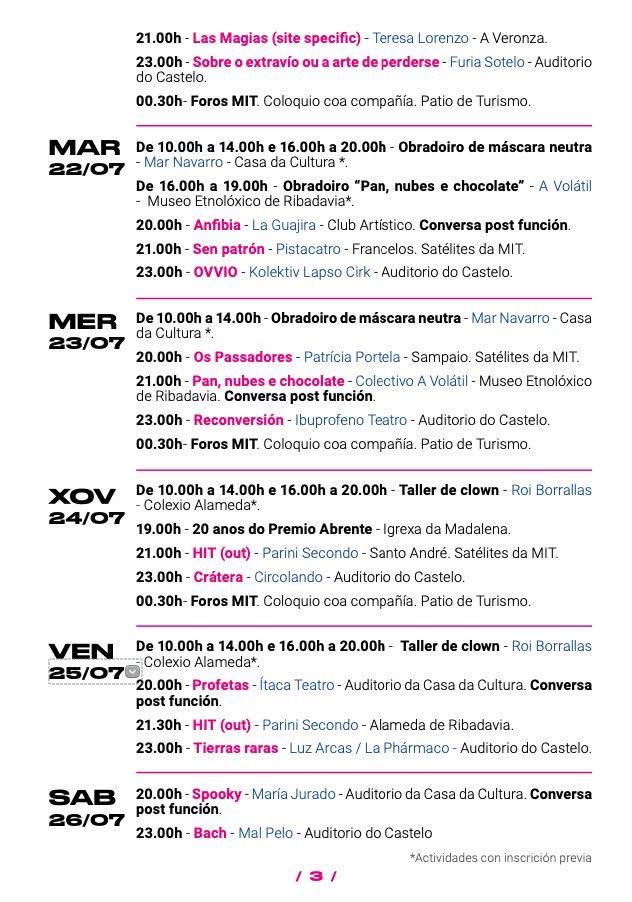 21.00h - Las Magias (site specific) - Teresa Lorenzo - A Veronza.

23.00h - Sobre o extravío ou a arte de perderse - Furia Sotelo - Auditorio do Castelo.

00.30h- Foros MIT. Coloquio coa compañía. Patio de Turismo.

MAR 22/07

De 10.00h a 14.00h e 16.00h a 20.00h - Obradoiro de máscara neutra - Mar Navarro - Casa da Cultura *.

De 16.00h a 19.00h - Obradoiro "Pan, nubes e chocolate" - A Volátil - Museo Etnolóxico de Ribadavia*.

20.00h - Anfibia - La Guajira - Club Artístico. Conversa post función.

21.00h - Sen patrón - Pistacatro - Francelos. Satélites da MIT.

23.00h - OVVIO - Kolektiv Lapso Cirk - Auditorio do Castelo.

MER 23/07

De 10.00h a 14.00h - Obradoiro de máscara neutra - Mar Navarro - Casa da Cultura *.

20.00h - Os Passadores - Patrícia Portela - Sampaio. Satélites da MIT.

21.00h - Pan, nubes e chocolate - Colectivo A Volátil - Museo Etnolóxico de Ribadavia. Conversa post función.

23.00h - Reconversión - Ibuprofeno Teatro - Auditorio do Castelo.

00.30h- Foros MIT. Coloquio coa compañía. Patio de Turismo.

XOV 24/07

De 10.00h a 14.00h e 16.00h a 20.00h - Taller de clown - Roi Borrallas - Colexio Alameda*.

19.00h - 20 anos do Premio Abrente - Igrexa da Madalena.

21.00h - HIT (out) - Parini Secondo - Santo André. Satélites da MIT.

23.00h - Crátera - Circolando - Auditorio do Castelo.

00.30h- Foros MIT. Coloquio coa compañía. Patio de Turismo.

VEN 25/07

De 10.00h a 14.00h e 16.00h a 20.00h - Taller de clown - Roi Borrallas - Colexio Alameda*.

20.00h - Profetas - Ítaca Teatro - Auditorio da Casa da Cultura. Conversa post función.

21.30h - HIT (out) - Parini Secondo - Alameda de Ribadavia.

23.00h - Tierras raras - Luz Arcas / La Phármaco - Auditorio do Castelo.

SAB 26/07

20.00h - Spooky - María Jurado - Auditorio da Casa da Cultura. Conversa post función.

23.00h - Bach - Mal Pelo - Auditorio do Castelo

*Actividades con inscrición previa

/ 3 /